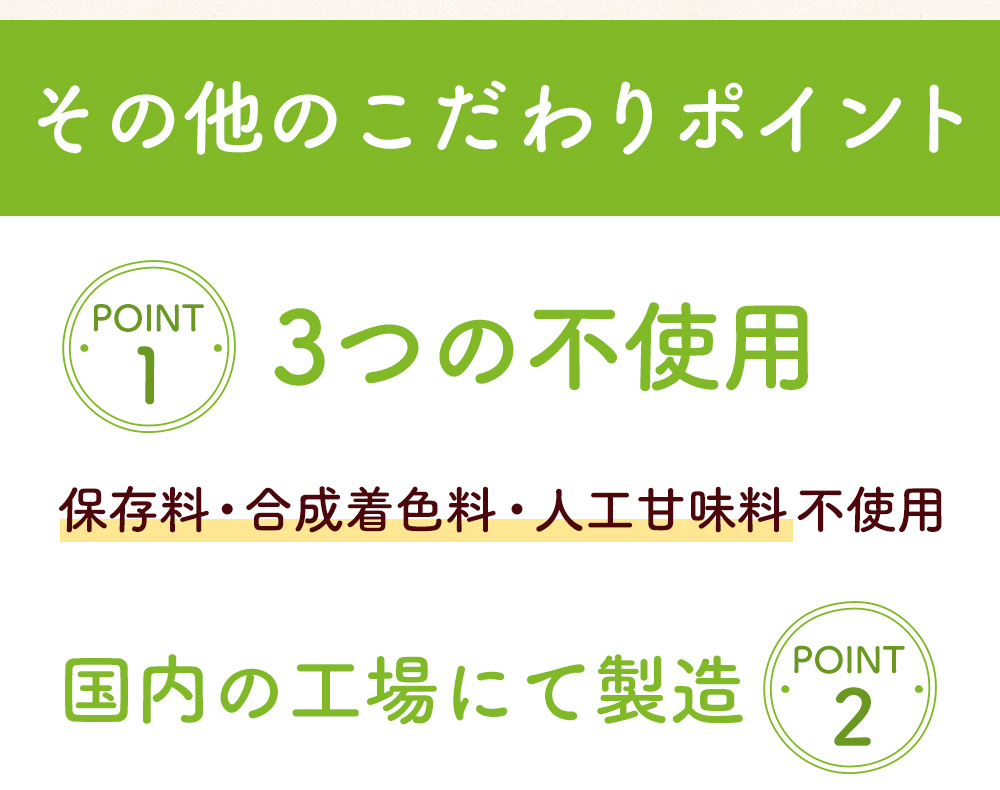 その他のこだわりポイント

POINT
1

3つの不使用

保存料・合成着色料・人工甘味料 不使用

国内の工場にて製造

POINT
2